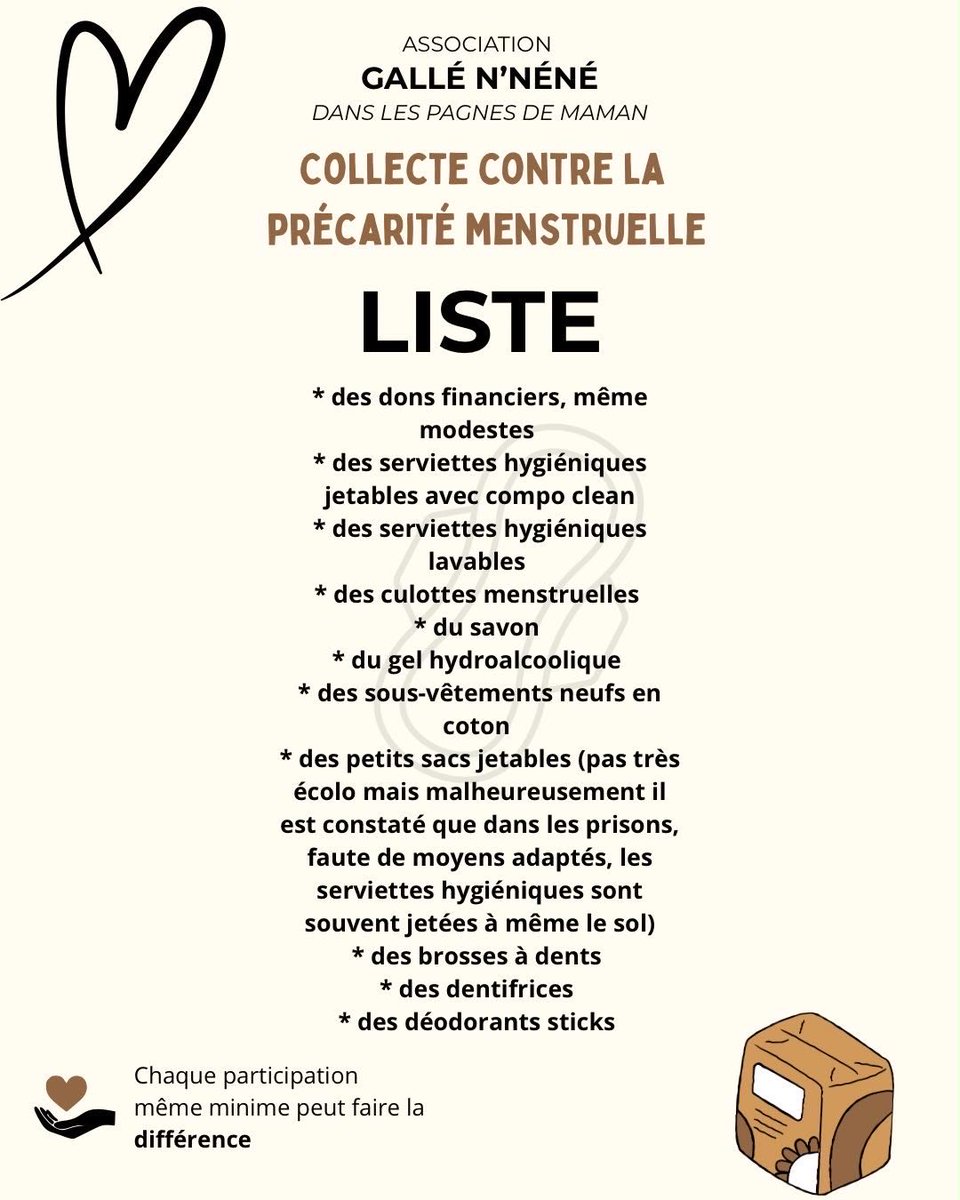 ASSOCIATION
GALLÉ N'NÉNÉ
DANS LES PAGNES DE MAMAN

COLLECTE CONTRE LA PRÉCARITÉ MENSTRUELLE

LISTE

* des dons financiers, même modestes
* des serviettes hygiéniques jetables avec compo clean
* des serviettes hygiéniques lavables
* des culottes menstruelles
* du savon
* du gel hydroalcoolique
* des sous-vêtements neufs en coton
* des petits sacs jetables (pas très écolo mais malheureusement il est constaté que dans les prisons, faute de moyens adaptés, les serviettes hygiéniques sont souvent jetées à même le sol)
* des brosses à dents
* des dentifrices
* des déodorants sticks

Chaque participation même minime peut faire la différence